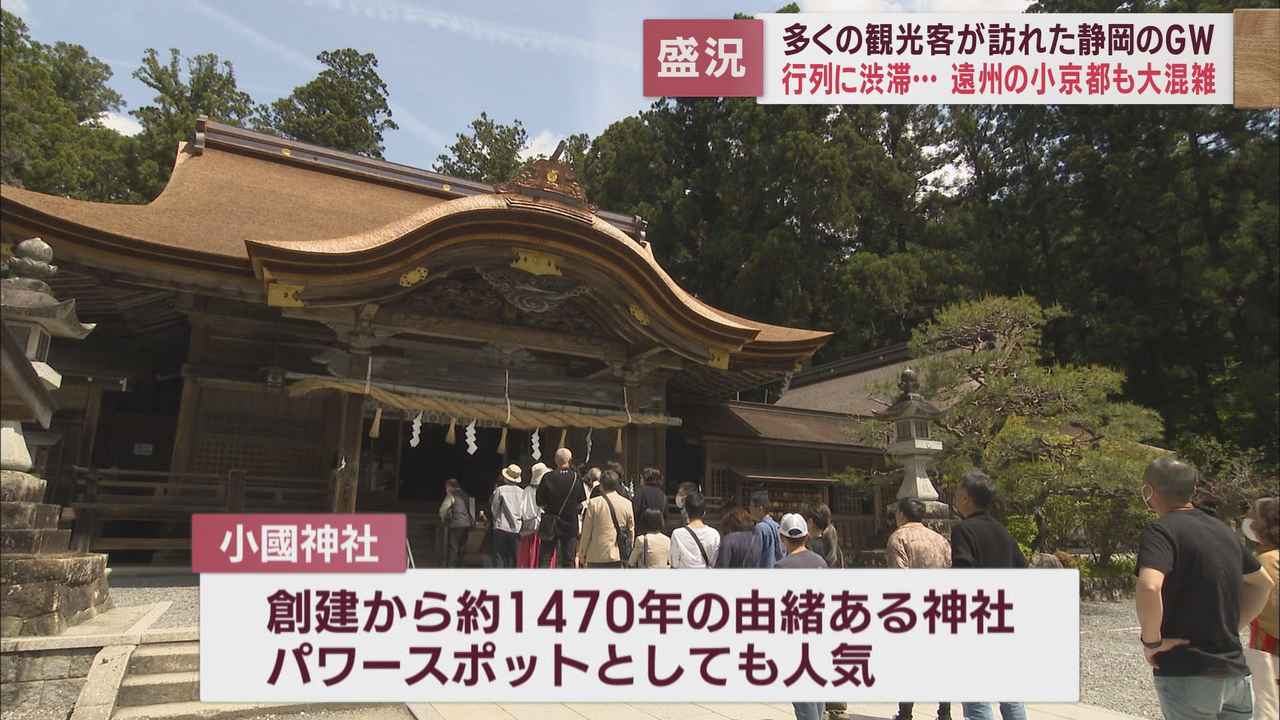 盛況
多くの観光客が訪れた静岡のGW
行列に渋滞… 遠州の小京都も大混雑

小國神社
創建から約1470年の由緒ある神社
パワースポットとしても人気